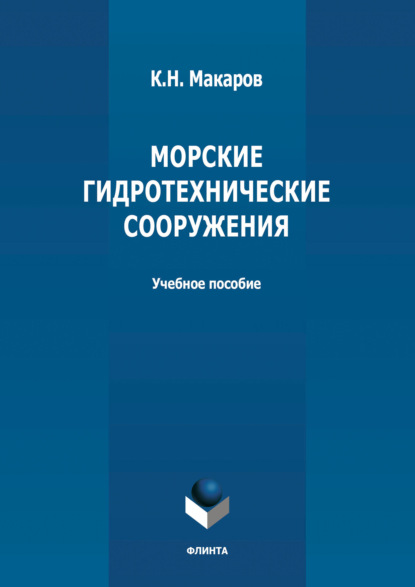 К.Н. Макаров

МОРСКИЕ ГИДРОТЕХНИЧЕСКИЕ СООРУЖЕНИЯ

Учебное пособие

ФЛИНТА